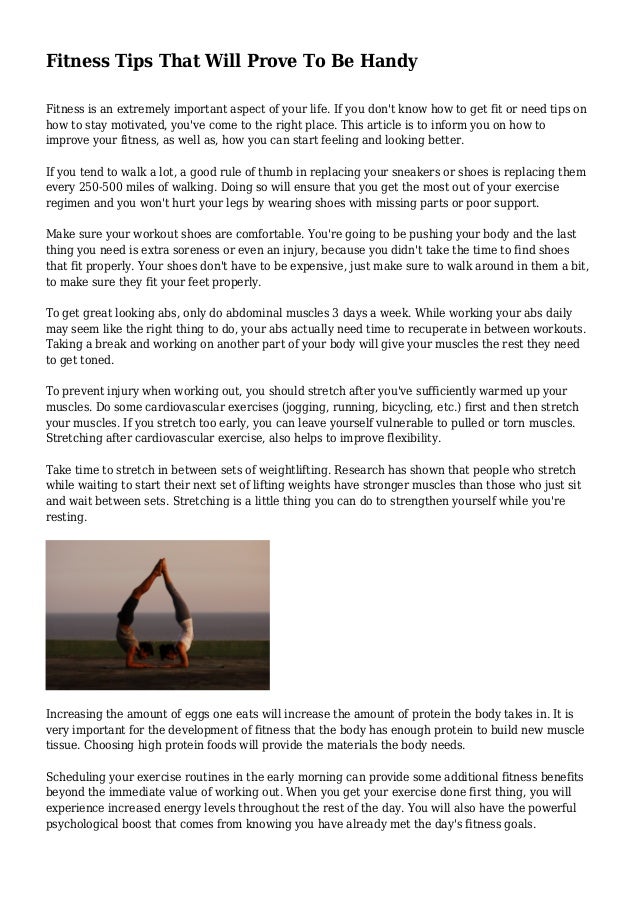 Fitness Tips That Will Prove To Be Handy

Fitness is an extremely important aspect of your life. If you don't know how to get fit or need tips on how to stay motivated, you've come to the right place. This article is to inform you on how to improve your fitness, as well as, how you can start feeling and looking better.

If you tend to walk a lot, a good rule of thumb in replacing your sneakers or shoes is replacing them every 250-500 miles of walking. Doing so will ensure that you get the most out of your exercise regimen and you won't hurt your legs by wearing shoes with missing parts or poor support.

Make sure your workout shoes are comfortable. You're going to be pushing your body and the last thing you need is extra soreness or even an injury, because you didn't take the time to find shoes that fit properly. Your shoes don't have to be expensive, just make sure to walk around in them a bit, to make sure they fit your feet properly.

To get great looking abs, only do abdominal muscles 3 days a week. While working your abs daily may seem like the right thing to do, your abs actually need time to recuperate in between workouts. Taking a break and working on another part of your body will give your muscles the rest they need to get toned.

To prevent injury when working out, you should stretch after you've sufficiently warmed up your muscles. Do some cardiovascular exercises (jogging, running, bicycling, etc.) first and then stretch your muscles. If you stretch too early, you can leave yourself vulnerable to pulled or torn muscles. Stretching after cardiovascular exercise, also helps to improve flexibility.

Take time to stretch in between sets of weightlifting. Research has shown that people who stretch while waiting to start their next set of lifting weights have stronger muscles than those who just sit and wait between sets. Stretching is a little thing you can do to strengthen yourself while you're resting.

Increasing the amount of eggs one eats will increase the amount of protein the body takes in. It is very important for the development of fitness that the body has enough protein to build new muscle tissue. Choosing high protein foods will provide the materials the body needs.

Scheduling your exercise routines in the early morning can provide some additional fitness benefits beyond the immediate value of working out. When you get your exercise done first thing, you will experience increased energy levels throughout the rest of the day. You will also have the powerful psychological boost that comes from knowing you have already met the day's fitness goals.